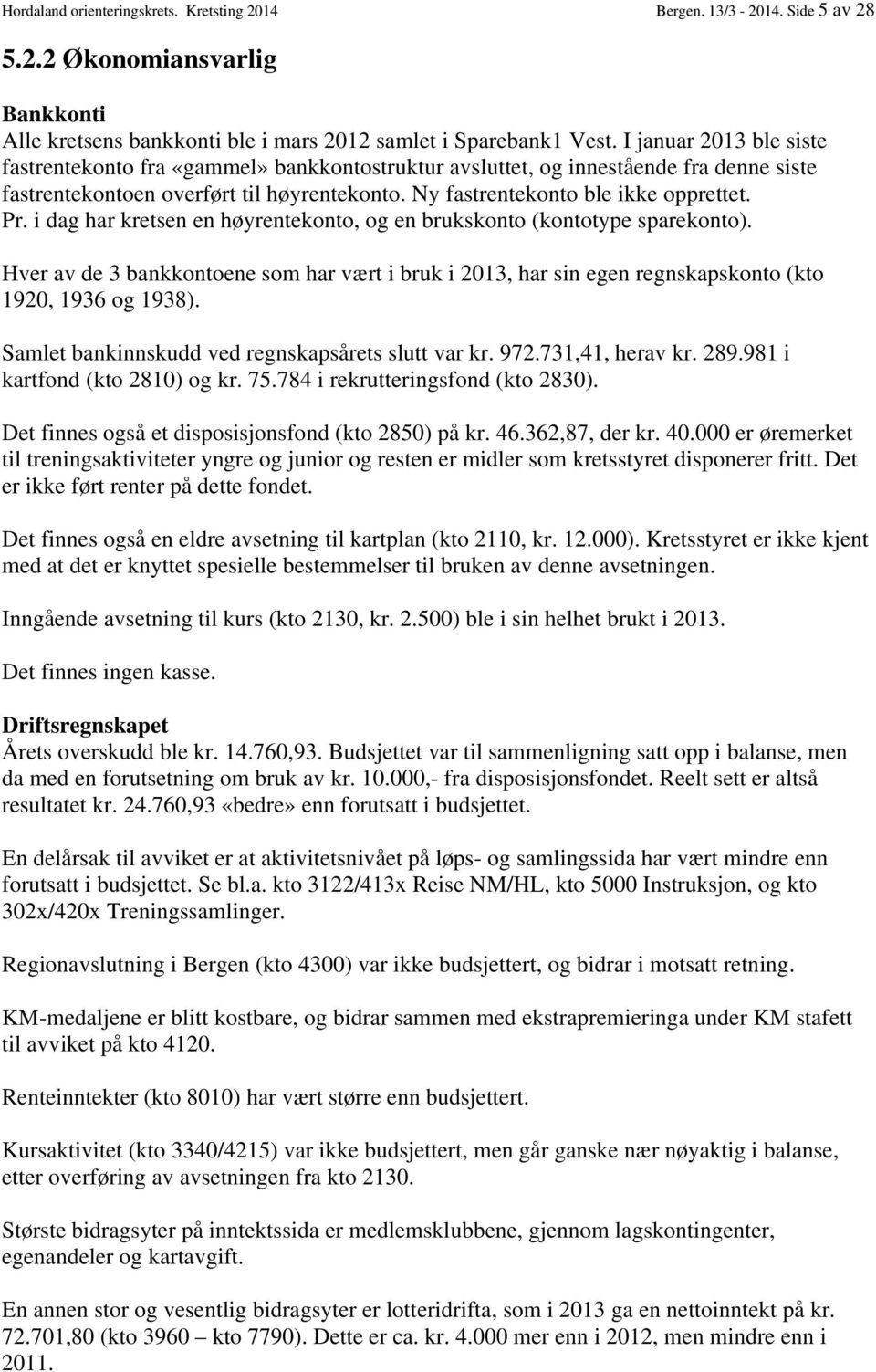 Hordaland orienteringskrets. Kretsting 2014 Bergen. 13/3 - 2014. Side 5 av 28

5.2.2 Økonomiansvarlig

Bankkonti
Alle kretsens bankkonti ble i mars 2012 samlet i Sparebank1 Vest. I januar 2013 ble siste fastrentekonto fra «gammel» bankkontostruktur avsluttet, og innestående fra denne siste fastrentekontoen overført til høyrentekonto. Ny fastrentekonto ble ikke opprettet. Pr. i dag har kretsen en høyrentekonto, og en brukskonto (kontotype sparekonto).

Hver av de 3 bankkontoene som har vært i bruk i 2013, har sin egen regnskapskonto (kto 1920, 1936 og 1938).

Samlet bankinnskudd ved regnskapsårets slutt var kr. 972.731,41, herav kr. 289.981 i kartfond (kto 2810) og kr. 75.784 i rekrutteringsfond (kto 2830).

Det finnes også et disposisjonsfond (kto 2850) på kr. 46.362,87, der kr. 40.000 er øremerket til treningsaktiviteter yngre og junior og resten er midler som kretsstyret disponerer fritt. Det er ikke ført renter på dette fondet.

Det finnes også en eldre avsetning til kartplan (kto 2110, kr. 12.000). Kretsstyret er ikke kjent med at det er knyttet spesielle bestemmelser til bruken av denne avsetningen.

Inngående avsetning til kurs (kto 2130, kr. 2.500) ble i sin helhet brukt i 2013.

Det finnes ingen kasse.

Driftsregnskapet
Årets overskudd ble kr. 14.760,93. Budsjettet var til sammenligning satt opp i balanse, men da med en forutsetning om bruk av kr. 10.000,- fra disposisjonsfondet. Reelt sett er altså resultatet kr. 24.760,93 «bedre» enn forutsatt i budsjettet.

En delårsak til avviket er at aktivitetsnivået på løps- og samlingssida har vært mindre enn forutsatt i budsjettet. Se bl.a. kto 3122/413x Reise NM/HL, kto 5000 Instruksjon, og kto 302x/420x Treningssamlinger.

Regionavslutning i Bergen (kto 4300) var ikke budsjettert, og bidrar i motsatt retning.

KM-medaljene er blitt kostbare, og bidrar sammen med ekstrapremieringa under KM stafett til avviket på kto 4120.

Renteinntekter (kto 8010) har vært større enn budsjettert.

Kursaktivitet (kto 3340/4215) var ikke budsjettert, men går ganske nær nøyaktig i balanse, etter overføring av avsetningen fra kto 2130.

Største bidragsyter på inntektssida er medlemsklubbene, gjennom lagskontingenter, egenandeler og kartavgift.

En annen stor og vesentlig bidragsyter er lotteridrifta, som i 2013 ga en nettoinntekt på kr. 72.701,80 (kto 3960 – kto 7790). Dette er ca. kr. 4.000 mer enn i 2012, men mindre enn i 2011.